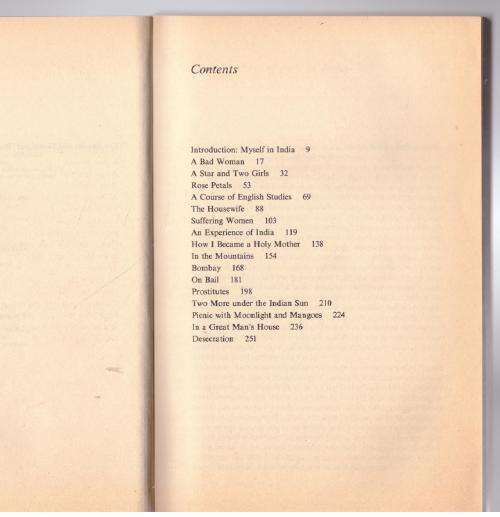 Contents

Introduction: Myself in India 9
A Bad Woman 17
A Star and Two Girls 32
Rose Petals 53
A Course of English Studies 69
The Housewife 88
Suffering Women 103
An Experience of India 119
How I Became a Holy Mother 138
In the Mountains 154
Bombay 168
On Bail 181
Prostitutes 198
Two More under the Indian Sun 210
Picnic with Moonlight and Mangoes 224
In a Great Man's House 236
Desecration 251